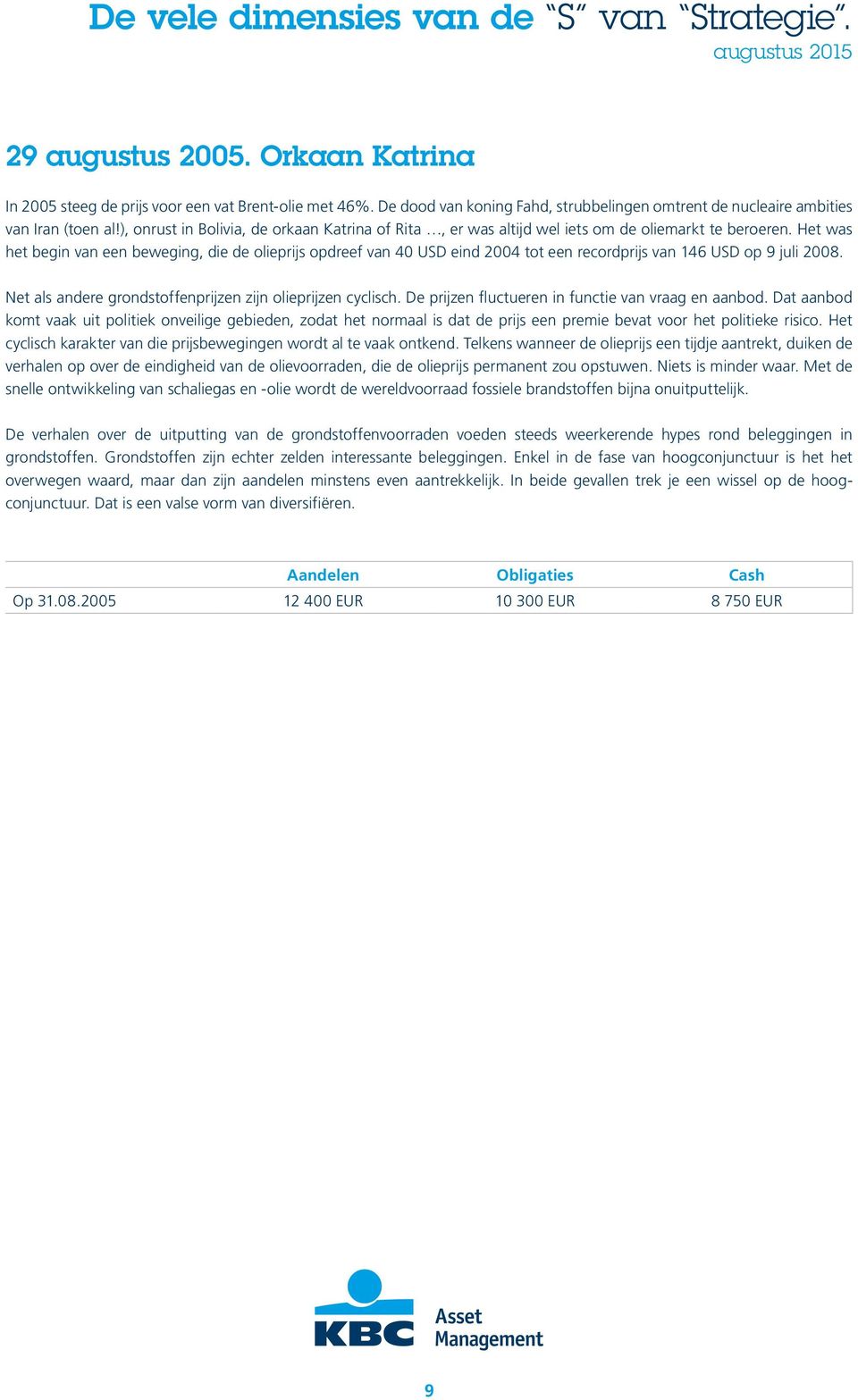 De vele dimensies van de “S” van “Strategie”.
augustus 2015

29 augustus 2005. Orkaan Katrina

In 2005 steeg de prijs voor een vat Brent-olie met 46%. De dood van koning Fahd, strubbelingen omtrent de nucleaire ambities van Iran (toen al!), onrust in Bolivia, de orkaan Katrina of Rita …, er was altijd wel iets om de oliemarkt te beroeren. Het was het begin van een beweging, die de olieprijs opdreef van 40 USD eind 2004 tot een recordprijs van 146 USD op 9 juli 2008.

Net als andere grondstoffenprijzen zijn olieprijzen cyclisch. De prijzen fluctueren in functie van vraag en aanbod. Dat aanbod komt vaak uit politiek onveilige gebieden, zodat het normaal is dat de prijs een premie bevat voor het politieke risico. Het cyclisch karakter van die prijsbewegingen wordt al te vaak ontkend. Telkens wanneer de olieprijs een tijdje aantrekt, duiken de verhalen op over de eindigheid van de olievoorraden, die de olieprijs permanent zou opstuwen. Niets is minder waar. Met de snelle ontwikkeling van schaliegas en -olie wordt de wereldvoorraad fossiele brandstoffen bijna onuitputtelijk.

De verhalen over de uitputting van de grondstoffenvoorraden voeden steeds weerkerende hypes rond beleggingen in grondstoffen. Grondstoffen zijn echter zelden interessante beleggingen. Enkel in de fase van hoogconjunctuur is het het overwegen waard, maar dan zijn aandelen minstens even aantrekkelijk. In beide gevallen trek je een wissel op de hoogconjunctuur. Dat is een valse vorm van diversifiëren.

| | Aandelen | Obligaties | Cash |
|---|---|---|---|
| Op 31.08.2005 | 12 400 EUR | 10 300 EUR | 8 750 EUR |

KBC Asset Management

9